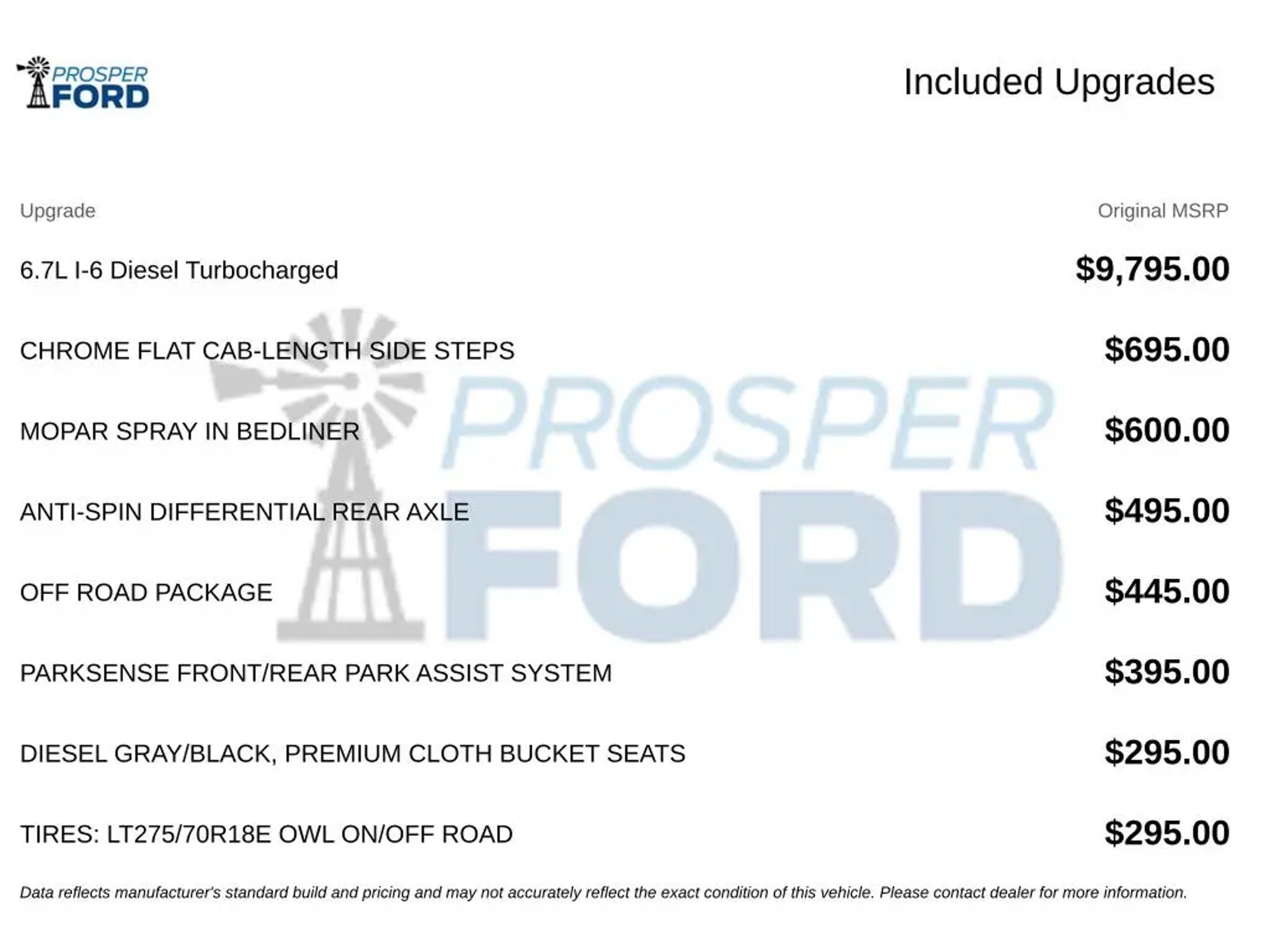 PROSPER FORD

Included Upgrades

| Upgrade | Original MSRP |
|---|---|
| 6.7L I-6 Diesel Turbocharged | $9,795.00 |
| CHROME FLAT CAB-LENGTH SIDE STEPS | $695.00 |
| MOPAR SPRAY IN BEDLINER | $600.00 |
| ANTI-SPIN DIFFERENTIAL REAR AXLE | $495.00 |
| OFF ROAD PACKAGE | $445.00 |
| PARKSENSE FRONT/REAR PARK ASSIST SYSTEM | $395.00 |
| DIESEL GRAY/BLACK, PREMIUM CLOTH BUCKET SEATS | $295.00 |
| TIRES: LT275/70R18E OWL ON/OFF ROAD | $295.00 |

PROSPER FORD

Data reflects manufacturer's standard build and pricing and may not accurately reflect the exact condition of this vehicle. Please contact dealer for more information.